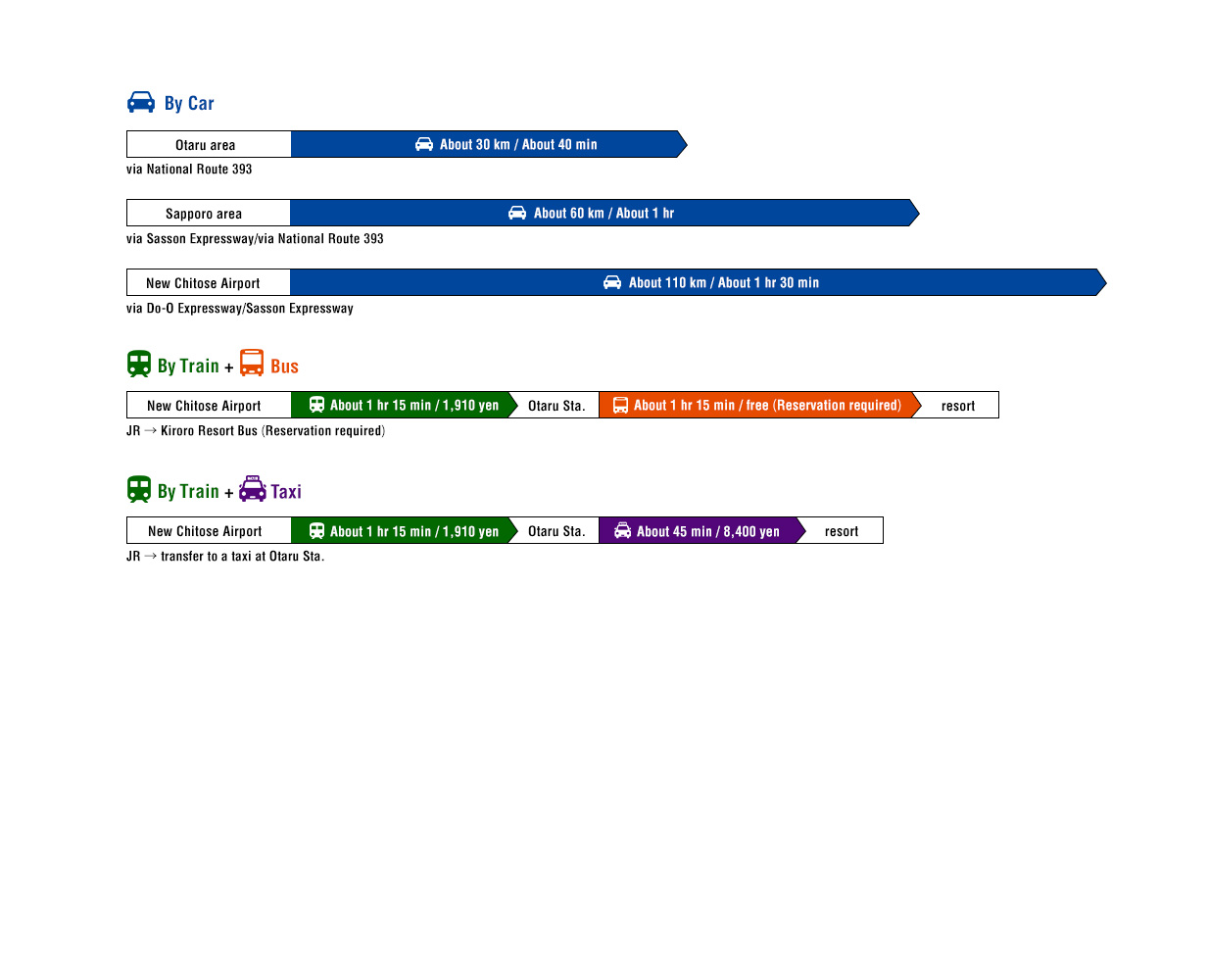 By Car

Otaru area About 30 km / About 40 min
via National Route 393

Sapporo area About 60 km / About 1 hr
via Sasson Expressway/via National Route 393

New Chitose Airport About 110 km / About 1 hr 30 min
via Do-O Expressway/Sasson Expressway

By Train + Bus

New Chitose Airport About 1 hr 15 min / 1,910 yen Otaru Sta. About 1 hr 15 min / free (Reservation required) resort
JR → Kiroro Resort Bus (Reservation required)

By Train + Taxi

New Chitose Airport About 1 hr 15 min / 1,910 yen Otaru Sta. About 45 min / 8,400 yen resort
JR → transfer to a taxi at Otaru Sta.